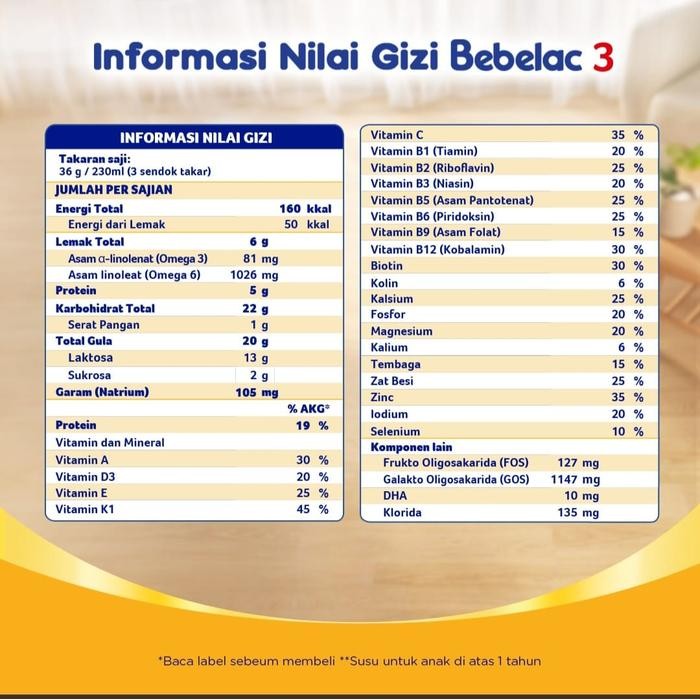 Informasi Nilai Gizi Bebelac 3

INFORMASI NILAI GIZI

Takaran saji:
36 g / 230ml (3 sendok takar)

JUMLAH PER SAJIAN

| | | |
|---|---|---|
| Energi Total | | 160 kkal |
| Energi dari Lemak | | 50 kkal |
| Lemak Total | 6 g | |
| Asam α-linolenat (Omega 3) | 81 mg | |
| Asam linoleat (Omega 6) | 1026 mg | |
| Protein | 5 g | |
| Karbohidrat Total | 22 g | |
| Serat Pangan | 1 g | |
| Total Gula | 20 g | |
| Laktosa | 13 g | |
| Sukrosa | 2 g | |
| Garam (Natrium) | 105 mg | |
| | | % AKG* |
| Protein | | 19 % |
| Vitamin dan Mineral | | |
| Vitamin A | | 30 % |
| Vitamin D3 | | 20 % |
| Vitamin E | | 25 % |
| Vitamin K1 | | 45 % |

| | |
|---|---|
| Vitamin C | 35 % |
| Vitamin B1 (Tiamin) | 20 % |
| Vitamin B2 (Riboflavin) | 25 % |
| Vitamin B3 (Niasin) | 20 % |
| Vitamin B5 (Asam Pantotenat) | 25 % |
| Vitamin B6 (Piridoksin) | 25 % |
| Vitamin B9 (Asam Folat) | 15 % |
| Vitamin B12 (Kobalamin) | 30 % |
| Biotin | 30 % |
| Kolin | 6 % |
| Kalsium | 25 % |
| Fosfor | 20 % |
| Magnesium | 20 % |
| Kalium | 6 % |
| Tembaga | 15 % |
| Zat Besi | 25 % |
| Zinc | 35 % |
| Iodium | 20 % |
| Selenium | 10 % |
| Komponen lain | |
| Frukto Oligosakarida (FOS) | 127 mg |
| Galakto Oligosakarida (GOS) | 1147 mg |
| DHA | 10 mg |
| Klorida | 135 mg |

*Baca label sebeum membeli **Susu untuk anak di atas 1 tahun